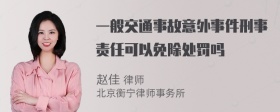 一般交通事故意外事件刑事责任可以免除处罚吗

赵佳 律师
北京衡宁律师事务所